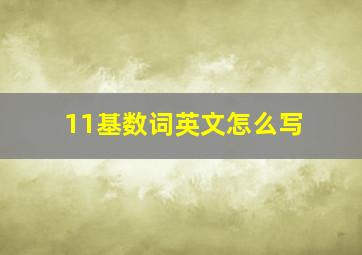 11基数词英文怎么写